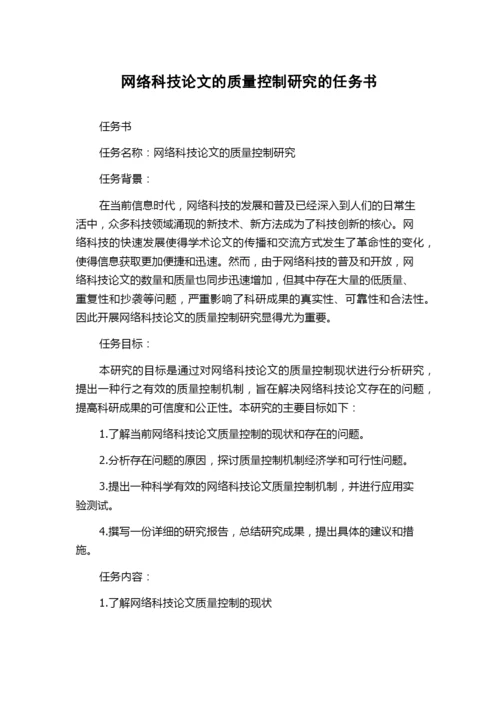 网络科技论文的质量控制研究的任务书

任务书

任务名称：网络科技论文的质量控制研究

任务背景：

在当前信息时代，网络科技的发展和普及已经深入到人们的日常生活中，众多科技领域涌现的新技术、新方法成为了科技创新的核心。网络科技的快速发展使得学术论文的传播和交流方式发生了革命性的变化，使得信息获取更加便捷和迅速。然而，由于网络科技的普及和开放，网络科技论文的数量和质量也同步迅速增加，但其中存在大量的低质量、重复性和抄袭等问题，严重影响了科研成果的真实性、可靠性和合法性。因此开展网络科技论文的质量控制研究显得尤为重要。

任务目标：

本研究的目标是通过对网络科技论文的质量控制现状进行分析研究，提出一种行之有效的质量控制机制，旨在解决网络科技论文存在的问题，提高科研成果的可信度和公正性。本研究的主要目标如下：

1.了解当前网络科技论文质量控制的现状和存在的问题。

2.分析存在问题的原因，探讨质量控制机制经济学和可行性问题。

3.提出一种科学有效的网络科技论文质量控制机制，并进行应用实验测试。

4.撰写一份详细的研究报告，总结研究成果，提出具体的建议和措施。

任务内容：

1.了解网络科技论文质量控制的现状